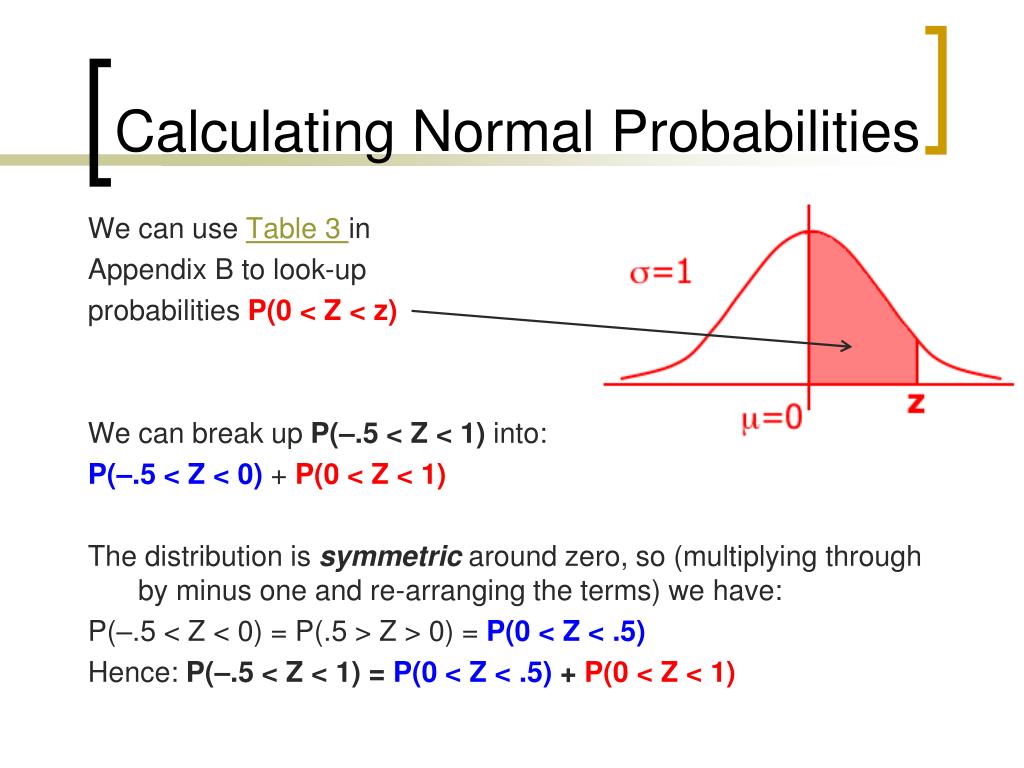 Calculating Normal Probabilities

We can use Table 3 in Appendix B to look-up probabilities P(0 < Z < z)

$\sigma=1$

$\mu=0$

z

We can break up P(–.5 < Z < 1) into:
P(–.5 < Z < 0) + P(0 < Z < 1)

The distribution is symmetric around zero, so (multiplying through by minus one and re-arranging the terms) we have:
P(–.5 < Z < 0) = P(.5 > Z > 0) = P(0 < Z < .5)
Hence: P(–.5 < Z < 1) = P(0 < Z < .5) + P(0 < Z < 1)